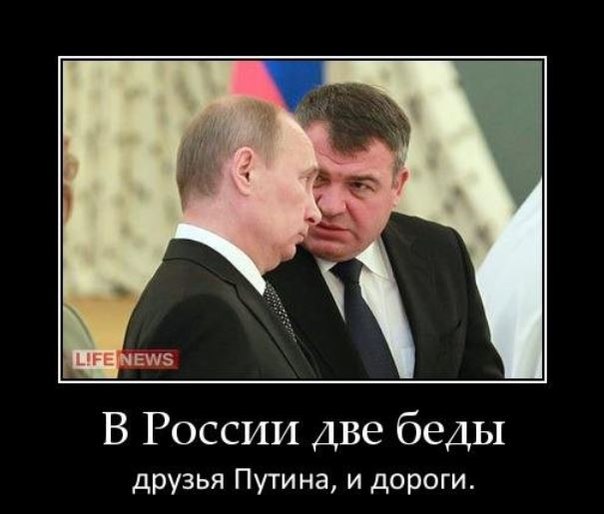 LIFE NEWS

В России две беды

друзья Путина, и дороги.